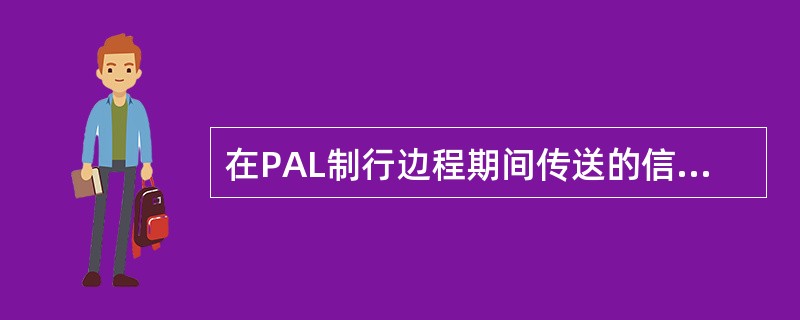 在PAL制行边程期间传送的信...